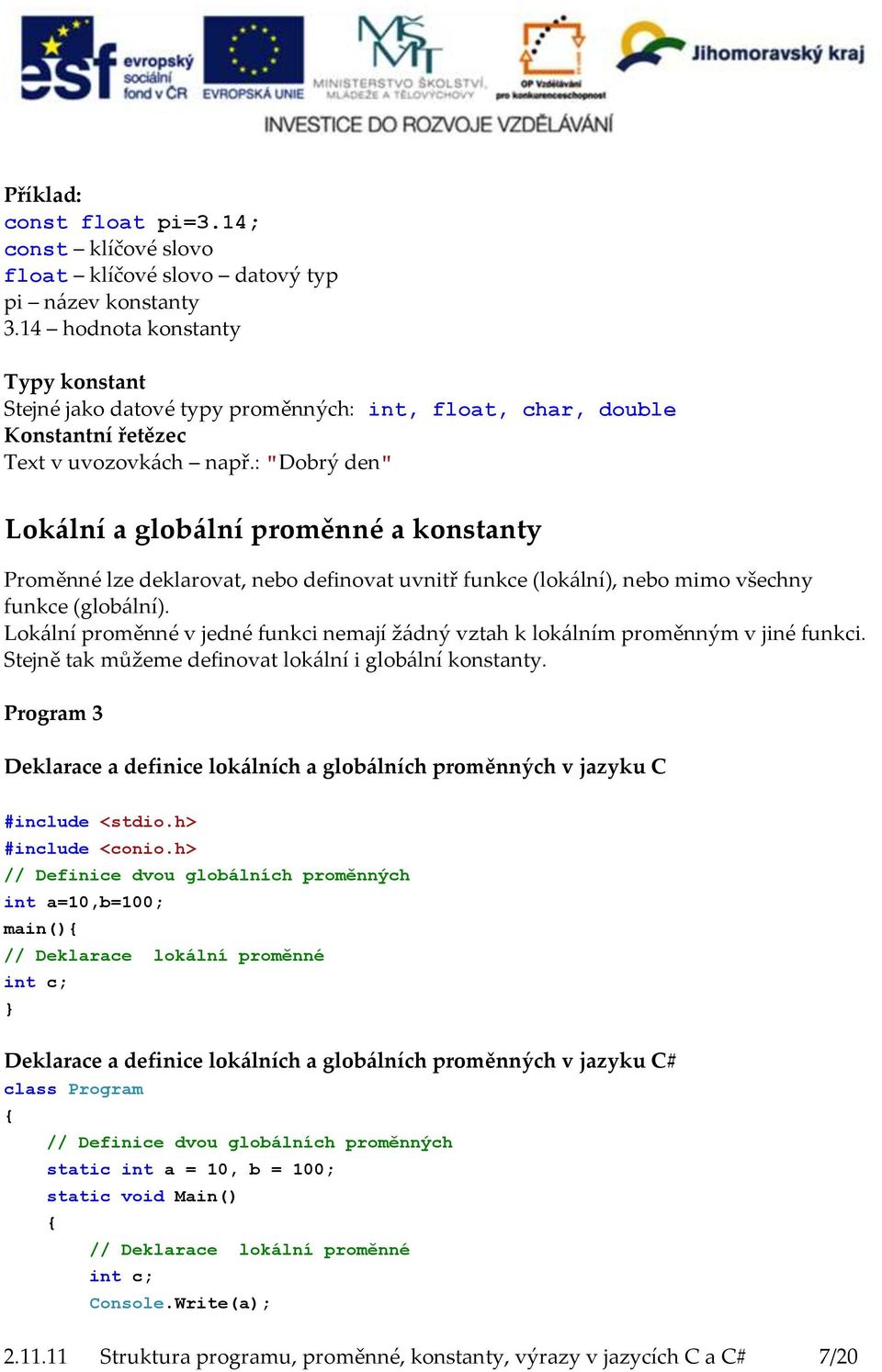 esf evropský sociální fond v ČR EVROPSKÁ UNIE MINISTERSTVO ŠKOLSTVÍ, MLÁDEŽE A TĚLOVÝCHOVY OP Vzdělávání pro konkurenceschopnost Jihomoravský kraj
INVESTICE DO ROZVOJE VZDĚLÁVÁNÍ

Příklad:
const float pi=3.14;
const – klíčové slovo
float – klíčové slovo – datový typ
pi – název konstanty
3.14 – hodnota konstanty

Typy konstant
Stejné jako datové typy proměnných: int, float, char, double
Konstantní řetězec
Text v uvozovkách – např.: "Dobrý den"

Lokální a globální proměnné a konstanty

Proměnné lze deklarovat, nebo definovat uvnitř funkce (lokální), nebo mimo všechny funkce (globální).
Lokální proměnné v jedné funkci nemají žádný vztah k lokálním proměnným v jiné funkci.
Stejně tak můžeme definovat lokální i globální konstanty.

Program 3

Deklarace a definice lokálních a globálních proměnných v jazyku C

#include <stdio.h>
#include <conio.h>
// Definice dvou globálních proměnných
int a=10,b=100;
main(){
// Deklarace lokální proměnné
int c;
}

Deklarace a definice lokálních a globálních proměnných v jazyku C#
class Program
{
// Definice dvou globálních proměnných
static int a = 10, b = 100;
static void Main()
{
// Deklarace lokální proměnné
int c;
Console.Write(a);

2.11.11 Struktura programu, proměnné, konstanty, výrazy v jazycích C a C# 7/20